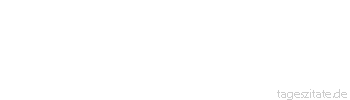 tageszitate.de